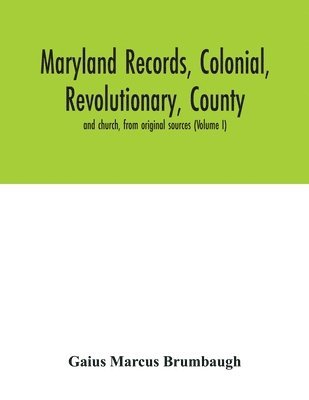 Maryland Records, Colonial, Revolutionary, County

and church, from original sources (Volume I)

Gaius Marcus Brumbaugh